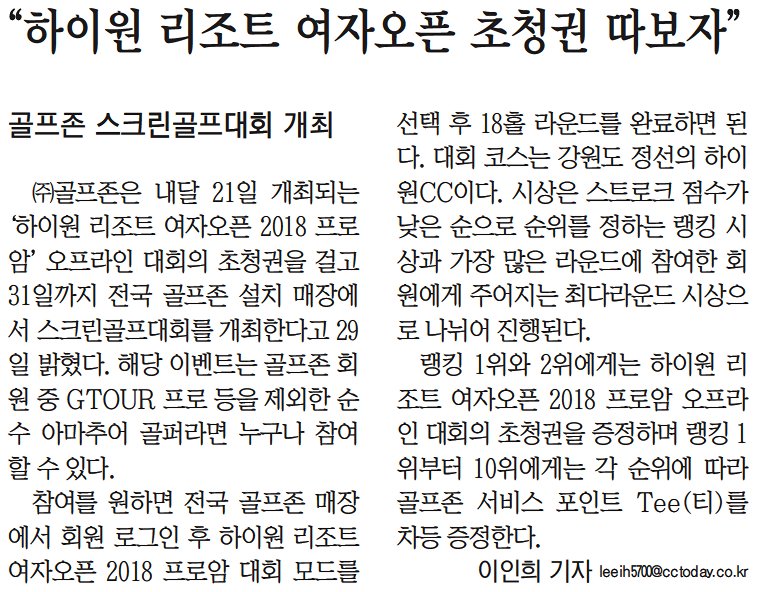 “하이원 리조트 여자오픈 초청권 따보자”

골프존 스크린골프대회 개최

㈜골프존은 내달 21일 개최되는 ‘하이원 리조트 여자오픈 2018 프로암’ 오프라인 대회의 초청권을 걸고 31일까지 전국 골프존 설치 매장에서 스크린골프대회를 개최한다고 29일 밝혔다. 해당 이벤트는 골프존 회원 중 GTOUR 프로 등을 제외한 순수 아마추어 골퍼라면 누구나 참여할 수 있다.

참여를 원하면 전국 골프존 매장에서 회원 로그인 후 하이원 리조트 여자오픈 2018 프로암 대회 모드를 선택 후 18홀 라운드를 완료하면 된다. 대회 코스는 강원도 정선의 하이원CC이다. 시상은 스트로크 점수가 낮은 순으로 순위를 정하는 랭킹 시상과 가장 많은 라운드에 참여한 회원에게 주어지는 최다라운드 시상으로 나뉘어 진행된다.

랭킹 1위와 2위에게는 하이원 리조트 여자오픈 2018 프로암 오프라인 대회의 초청권을 증정하며 랭킹 1위부터 10위에게는 각 순위에 따라 골프존 서비스 포인트 Tee(티)를 차등 증정한다.

이인희 기자 leeih5700@cctoday.co.kr